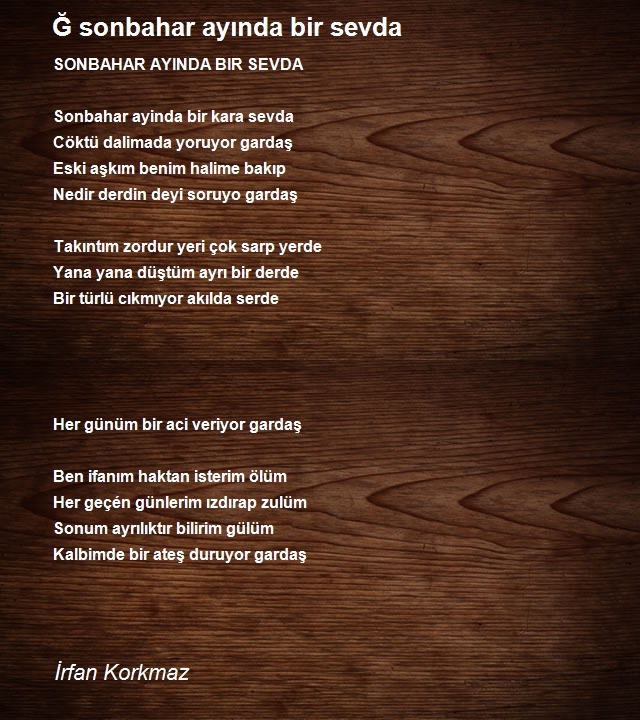 Ğ sonbahar ayında bir sevda

SONBAHAR AYINDA BIR SEVDA

Sonbahar ayinda bir kara sevda
Cöktü dalimada yoruyor gardaş
Eski aşkım benim halime bakıp
Nedir derdin deyi soruyo gardaş

Takıntım zordur yeri çok sarp yerde
Yana yana düştüm ayrı bir derde
Bir türlü cıkmıyor akılda serde

Her günüm bir aci veriyor gardaş

Ben ifanım haktan isterim ölüm
Her geçén günlerim ızdırap zulüm
Sonum ayrılıktır bilirim gülüm
Kalbimde bir ateş duruyor gardaş

İrfan Korkmaz